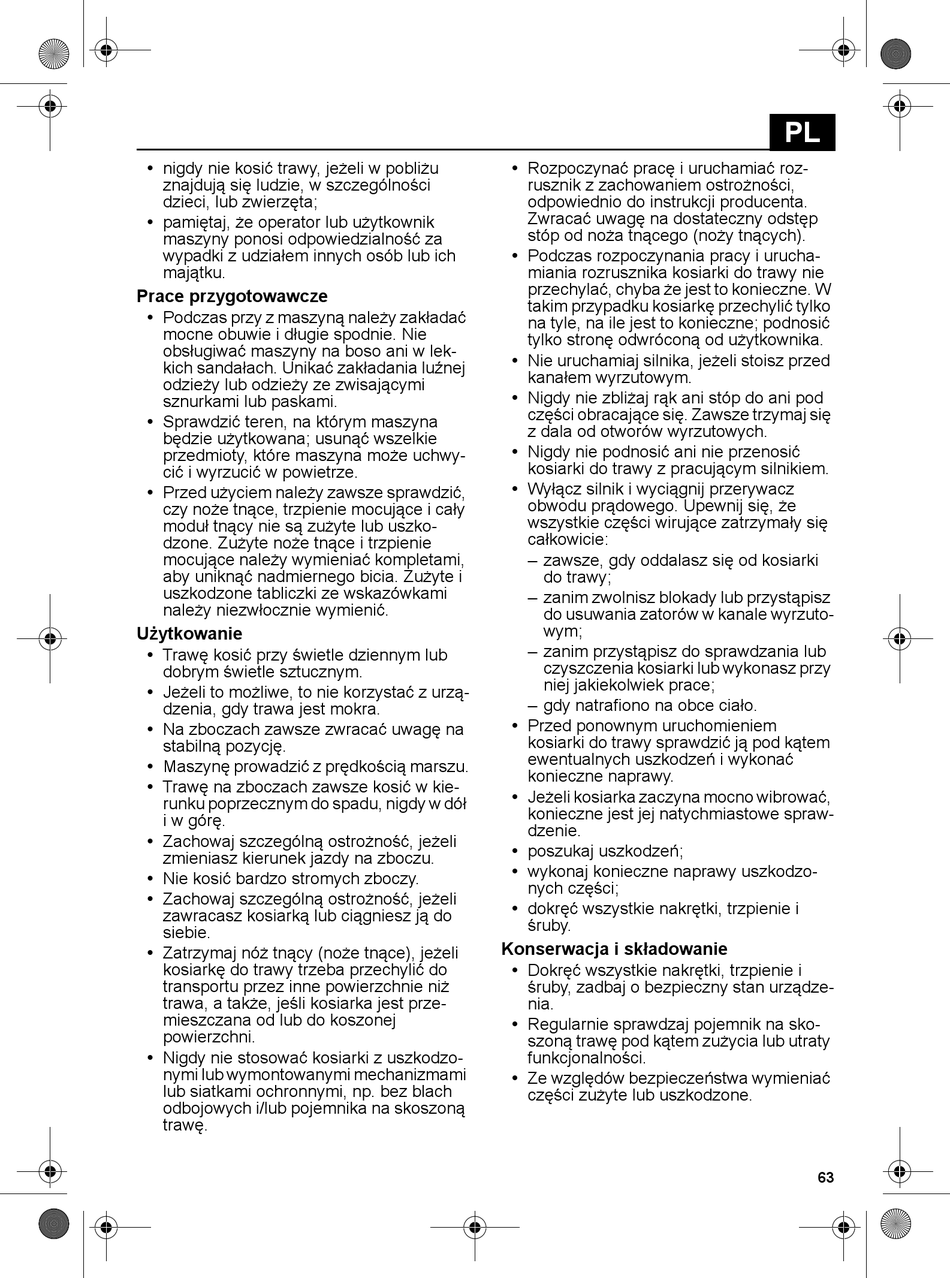 PL

• nigdy nie kosić trawy, jeżeli w pobliżu znajdują się ludzie, w szczególności dzieci, lub zwierzęta;
• pamiętaj, że operator lub użytkownik maszyny ponosi odpowiedzialność za wypadki z udziałem innych osób lub ich majątku.

Prace przygotowawcze
• Podczas przy z maszyną należy zakładać mocne obuwie i długie spodnie. Nie obsługiwać maszyny na boso ani w lekkich sandałach. Unikać zakładania luźnej odzieży lub odzieży ze zwisającymi sznurkami lub paskami.
• Sprawdzić teren, na którym maszyna będzie użytkowana; usunąć wszelkie przedmioty, które maszyna może uchwycić i wyrzucić w powietrze.
• Przed użyciem należy zawsze sprawdzić, czy noże tnące, trzpienie mocujące i cały moduł tnący nie są zużyte lub uszkodzone. Zużyte noże tnące i trzpienie mocujące należy wymieniać kompletami, aby uniknąć nadmiernego bicia. Zużyte i uszkodzone tabliczki ze wskazówkami należy niezwłocznie wymienić.

Użytkowanie
• Trawę kosić przy świetle dziennym lub dobrym świetle sztucznym.
• Jeżeli to możliwe, to nie korzystać z urządzenia, gdy trawa jest mokra.
• Na zboczach zawsze zwracać uwagę na stabilną pozycję.
• Maszynę prowadzić z prędkością marszu.
• Trawę na zboczach zawsze kosić w kierunku poprzecznym do spadu, nigdy w dół i w górę.
• Zachowaj szczególną ostrożność, jeżeli zmieniasz kierunek jazdy na zboczu.
• Nie kosić bardzo stromych zboczy.
• Zachowaj szczególną ostrożność, jeżeli zawracasz kosiarką lub ciągniesz ją do siebie.
• Zatrzymaj nóż tnący (noże tnące), jeżeli kosiarkę do trawy trzeba przechylić do transportu przez inne powierzchnie niż trawa, a także, jeśli kosiarka jest przemieszczana od lub do koszonej powierzchni.
• Nigdy nie stosować kosiarki z uszkodzonymi lub wymontowanymi mechanizmami lub siatkami ochronnymi, np. bez blach odbojowych i/lub pojemnika na skoszoną trawę.

• Rozpoczynać pracę i uruchamiać rozrusznik z zachowaniem ostrożności, odpowiednio do instrukcji producenta. Zwracać uwagę na dostateczny odstęp stóp od noża tnącego (noży tnących).
• Podczas rozpoczynania pracy i uruchamiania rozrusznika kosiarki do trawy nie przechylać, chyba że jest to konieczne. W takim przypadku kosiarkę przechylić tylko na tyle, na ile jest to konieczne; podnosić tylko stronę odwróconą od użytkownika.
• Nie uruchamiaj silnika, jeżeli stoisz przed kanałem wyrzutowym.
• Nigdy nie zbliżaj rąk ani stóp do ani pod części obracające się. Zawsze trzymaj się z dala od otworów wyrzutowych.
• Nigdy nie podnosić ani nie przenosić kosiarki do trawy z pracującym silnikiem.
• Wyłącz silnik i wyciągnij przerywacz obwodu prądowego. Upewnij się, że wszystkie części wirujące zatrzymały się całkowicie:
– zawsze, gdy oddalasz się od kosiarki do trawy;
– zanim zwolnisz blokady lub przystąpisz do usuwania zatorów w kanale wyrzutowym;
– zanim przystąpisz do sprawdzania lub czyszczenia kosiarki lub wykonasz przy niej jakiekolwiek prace;
– gdy natrafiono na obce ciało.
• Przed ponownym uruchomieniem kosiarki do trawy sprawdzić ją pod kątem ewentualnych uszkodzeń i wykonać konieczne naprawy.
• Jeżeli kosiarka zaczyna mocno wibrować, konieczne jest jej natychmiastowe sprawdzenie.
• poszukaj uszkodzeń;
• wykonaj konieczne naprawy uszkodzonych części;
• dokręć wszystkie nakrętki, trzpienie i śruby.

Konserwacja i składowanie
• Dokręć wszystkie nakrętki, trzpienie i śruby, zadbaj o bezpieczny stan urządzenia.
• Regularnie sprawdzaj pojemnik na skoszoną trawę pod kątem zużycia lub utraty funkcjonalności.
• Ze względów bezpieczeństwa wymieniać części zużyte lub uszkodzone.

63